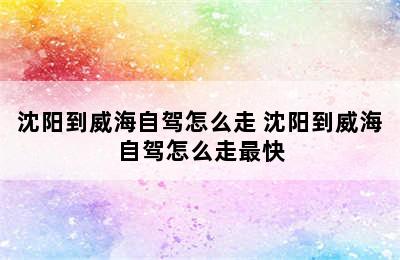 沈阳到威海自驾怎么走 沈阳到威海自驾怎么走最快